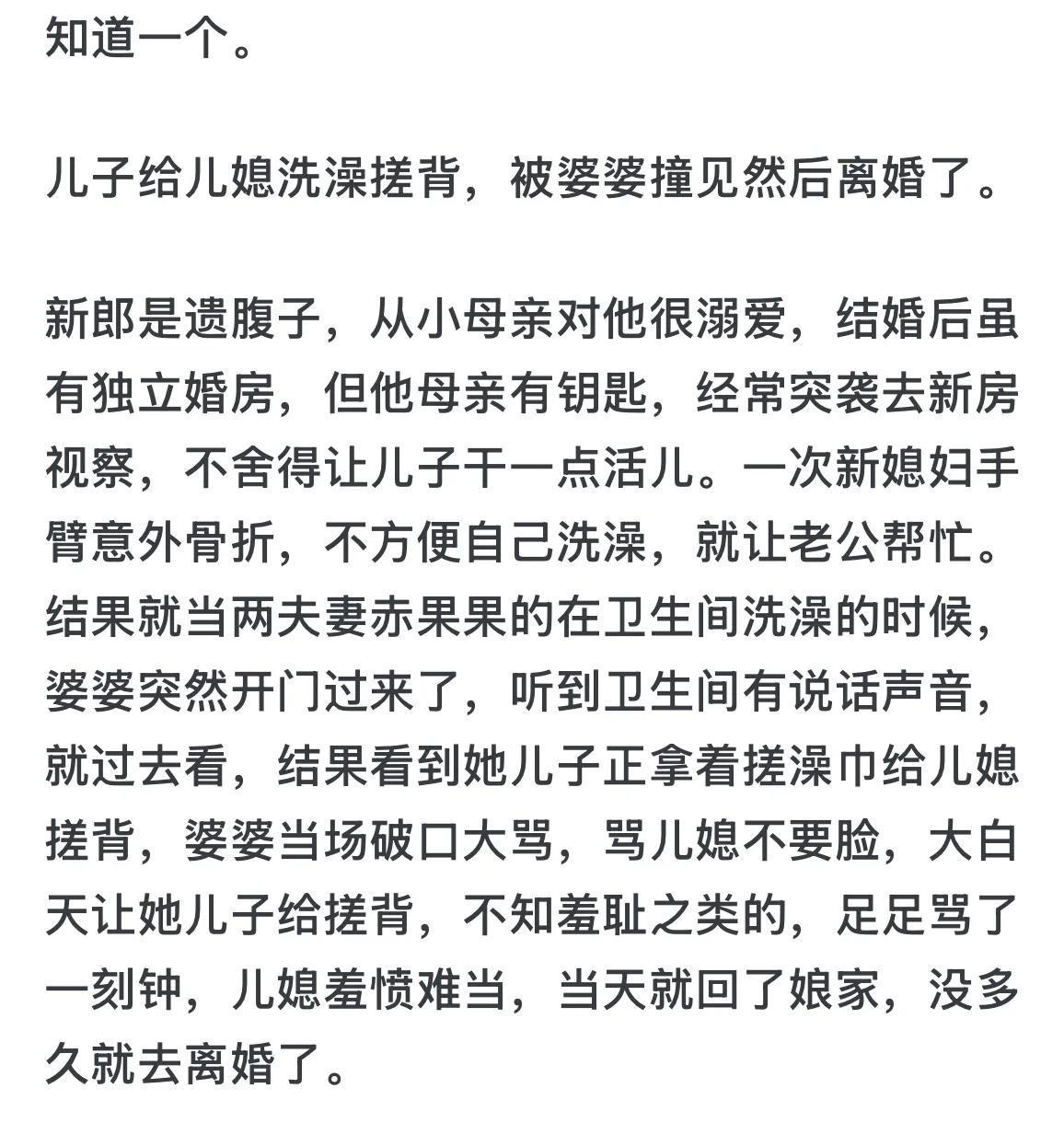 知道一个。

儿子给儿媳洗澡搓背，被婆婆撞见然后离婚了。

新郎是遗腹子，从小母亲对他很溺爱，结婚后虽有独立婚房，但他母亲有钥匙，经常突袭去新房视察，不舍得让儿子干一点活儿。一次新媳妇手臂意外骨折，不方便自己洗澡，就让老公帮忙。结果就当两夫妻赤果果的在卫生间洗澡的时候，婆婆突然开门过来了，听到卫生间有说话声音，就过去看，结果看到她儿子正拿着搓澡巾给儿媳搓背，婆婆当场破口大骂，骂儿媳不要脸，大白天让她儿子给搓背，不知羞耻之类的，足足骂了一刻钟，儿媳羞愤难当，当天就回了娘家，没多久就去离婚了。